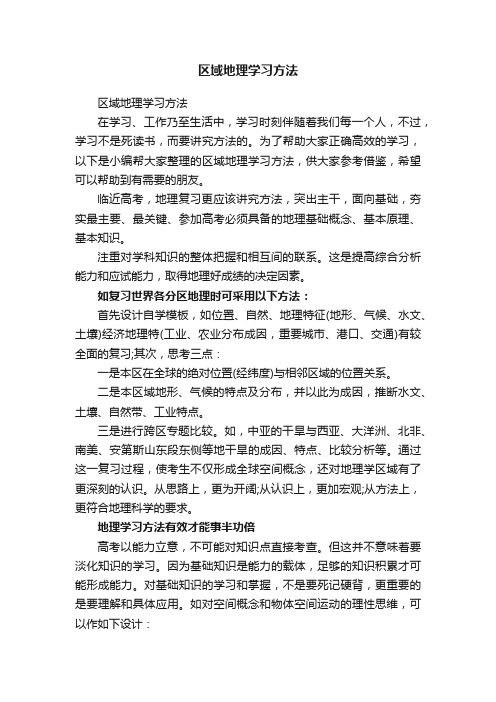 区域地理学习方法

区域地理学习方法

在学习、工作乃至生活中，学习时刻伴随着我们每一个人，不过，学习不是死读书，而要讲究方法的。为了帮助大家正确高效的学习，以下是小编帮大家整理的区域地理学习方法，供大家参考借鉴，希望可以帮助到有需要的朋友。

临近高考，地理复习更应该讲究方法，突出主干，面向基础，夯实最主要、最关键、参加高考必须具备的地理基础概念、基本原理、基本知识。

注重对学科知识的整体把握和相互间的联系。这是提高综合分析能力和应试能力，取得地理好成绩的决定因素。

如复习世界各分区地理时可采用以下方法：

首先设计自学模板，如位置、自然、地理特征(地形、气候、水文、土壤)经济地理特(工业、农业分布成因，重要城市、港口、交通)有较全面的复习;其次，思考三点：

一是本区在全球的绝对位置(经纬度)与相邻区域的位置关系。

二是本区域地形、气候的特点及分布，并以此为成因，推断水文、土壤、自然带、工业特点。

三是进行跨区专题比较。如，中亚的干旱与西亚、大洋洲、北非、南美、安第斯山东段东侧等地干旱的成因、特点、比较分析等。通过这一复习过程，使考生不仅形成全球空间概念，还对地理学区域有了更深刻的认识。从思路上，更为开阔;从认识上，更加宏观;从方法上，更符合地理科学的要求。

地理学习方法有效才能事半功倍

高考以能力立意，不可能对知识点直接考查。但这并不意味着要淡化知识的学习。因为基础知识是能力的载体，足够的知识积累才可能形成能力。对基础知识的学习和掌握，不是要死记硬背，更重要的是要理解和具体应用。如对空间概念和物体空间运动的理性思维，可以作如下设计：